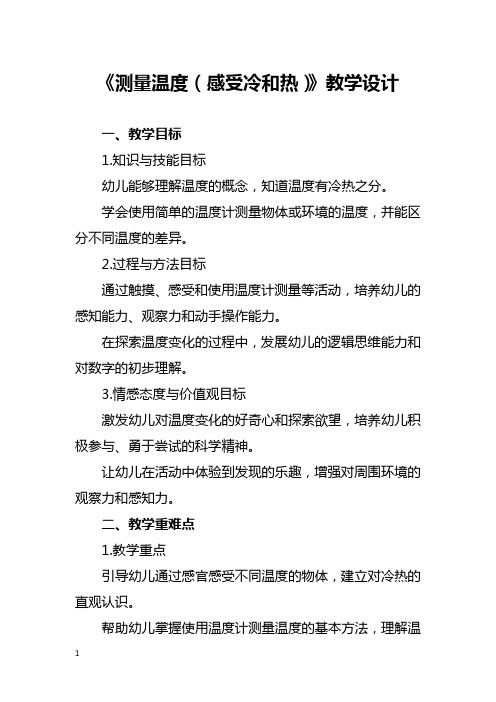 《测量温度（感受冷和热）》教学设计

一、教学目标

1.知识与技能目标

幼儿能够理解温度的概念，知道温度有冷热之分。

学会使用简单的温度计测量物体或环境的温度，并能区分不同温度的差异。

2.过程与方法目标

通过触摸、感受和使用温度计测量等活动，培养幼儿的感知能力、观察力和动手操作能力。

在探索温度变化的过程中，发展幼儿的逻辑思维能力和对数字的初步理解。

3.情感态度与价值观目标

激发幼儿对温度变化的好奇心和探索欲望，培养幼儿积极参与、勇于尝试的科学精神。

让幼儿在活动中体验到发现的乐趣，增强对周围环境的观察力和感知力。

二、教学重难点

1.教学重点

引导幼儿通过感官感受不同温度的物体，建立对冷热的直观认识。

帮助幼儿掌握使用温度计测量温度的基本方法，理解温

1